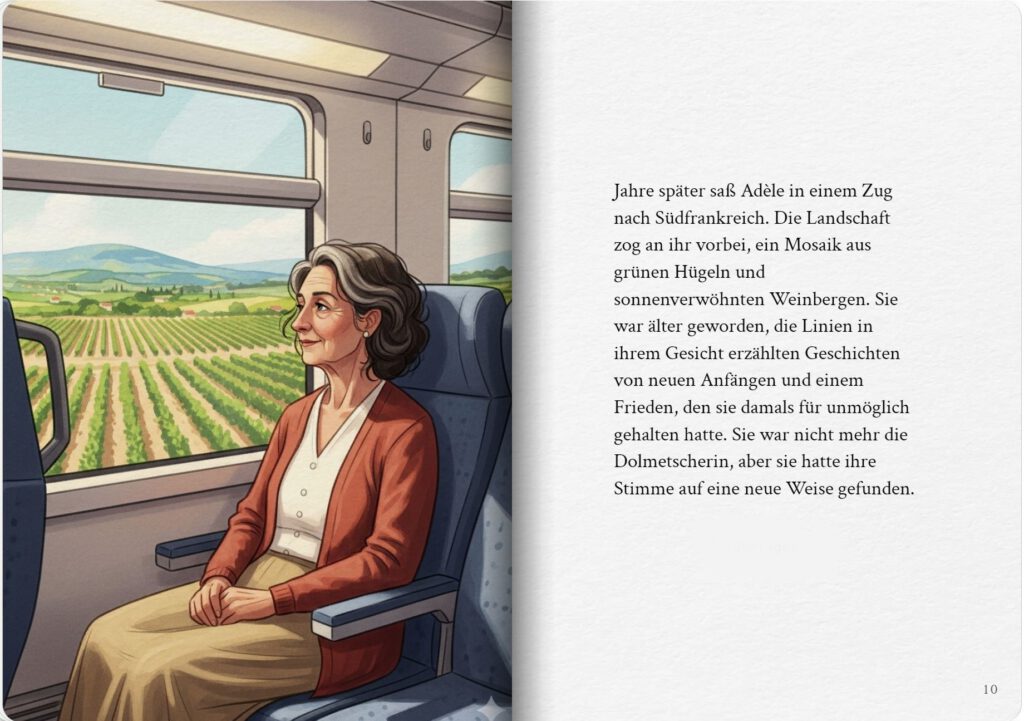 Jahre später saß Adèle in einem Zug nach Südfrankreich. Die Landschaft zog an ihr vorbei, ein Mosaik aus grünen Hügeln und sonnenverwöhnten Weinbergen. Sie war älter geworden, die Linien in ihrem Gesicht erzählten Geschichten von neuen Anfängen und einem Frieden, den sie damals für unmöglich gehalten hatte. Sie war nicht mehr die Dolmetscherin, aber sie hatte ihre Stimme auf eine neue Weise gefunden.

10